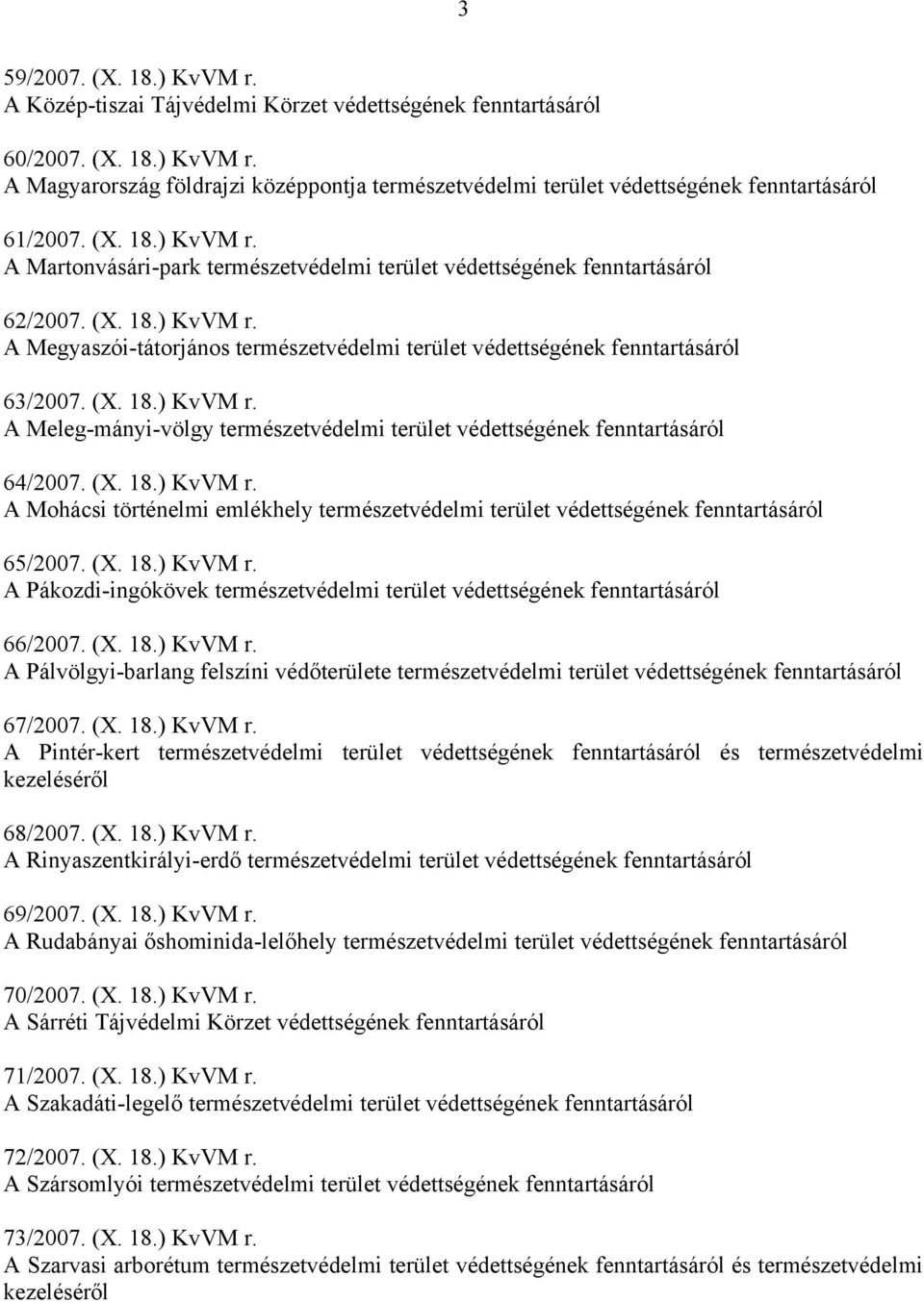 3

59/2007. (X. 18.) KvVM r.
A Közép-tiszai Tájvédelmi Körzet védettségének fenntartásáról

60/2007. (X. 18.) KvVM r.
A Magyarország földrajzi középpontja természetvédelmi terület védettségének fenntartásáról

61/2007. (X. 18.) KvVM r.
A Martonvásári-park természetvédelmi terület védettségének fenntartásáról

62/2007. (X. 18.) KvVM r.
A Megyaszói-tátorjános természetvédelmi terület védettségének fenntartásáról

63/2007. (X. 18.) KvVM r.
A Meleg-mányi-völgy természetvédelmi terület védettségének fenntartásáról

64/2007. (X. 18.) KvVM r.
A Mohácsi történelmi emlékhely természetvédelmi terület védettségének fenntartásáról

65/2007. (X. 18.) KvVM r.
A Pákozdi-ingókövek természetvédelmi terület védettségének fenntartásáról

66/2007. (X. 18.) KvVM r.
A Pálvölgyi-barlang felszíni védőterülete természetvédelmi terület védettségének fenntartásáról

67/2007. (X. 18.) KvVM r.
A Pintér-kert természetvédelmi terület védettségének fenntartásáról és természetvédelmi kezeléséről

68/2007. (X. 18.) KvVM r.
A Rinyaszentkirályi-erdő természetvédelmi terület védettségének fenntartásáról

69/2007. (X. 18.) KvVM r.
A Rudabányai őshominida-lelőhely természetvédelmi terület védettségének fenntartásáról

70/2007. (X. 18.) KvVM r.
A Sárréti Tájvédelmi Körzet védettségének fenntartásáról

71/2007. (X. 18.) KvVM r.
A Szakadáti-legelő természetvédelmi terület védettségének fenntartásáról

72/2007. (X. 18.) KvVM r.
A Szársomlyói természetvédelmi terület védettségének fenntartásáról

73/2007. (X. 18.) KvVM r.
A Szarvasi arborétum természetvédelmi terület védettségének fenntartásáról és természetvédelmi kezeléséről